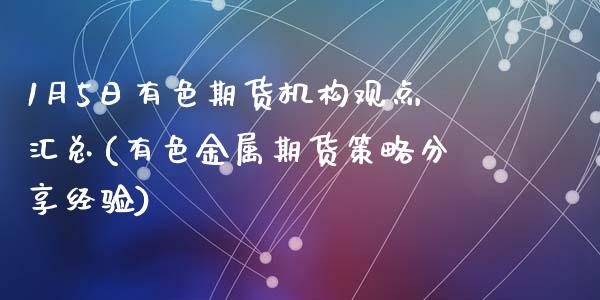 1月5日有色期货机构观点汇总(有色金属期货策略分享经验)